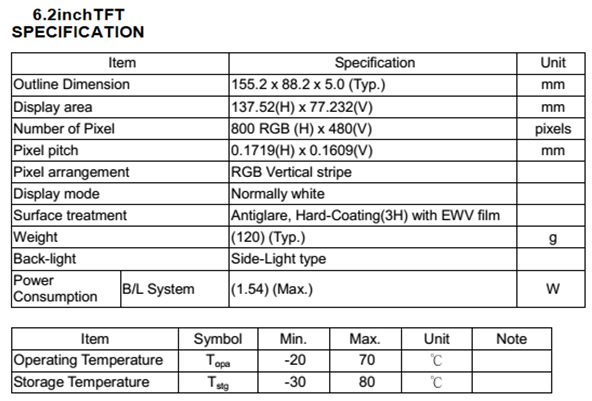 6.2inchTFT
SPECIFICATION

| Item | | Specification | Unit |
|---|---|---|---|
| Outline Dimension | | 155.2 x 88.2 x 5.0 (Typ.) | mm |
| Display area | | 137.52(H) x 77.232(V) | mm |
| Number of Pixel | | 800 RGB (H) x 480(V) | pixels |
| Pixel pitch | | 0.1719(H) x 0.1609(V) | mm |
| Pixel arrangement | | RGB Vertical stripe | |
| Display mode | | Normally white | |
| Surface treatment | | Antiglare, Hard-Coating(3H) with EWV film | |
| Weight | | (120) (Typ.) | g |
| Back-light | | Side-Light type | |
| Power Consumption | B/L System | (1.54) (Max.) | W |

| Item | Symbol | Min. | Max. | Unit | Note |
|---|---|---|---|---|---|
| Operating Temperature | $T_{opa}$ | -20 | 70 | ℃ | |
| Storage Temperature | $T_{stg}$ | -30 | 80 | ℃ | |